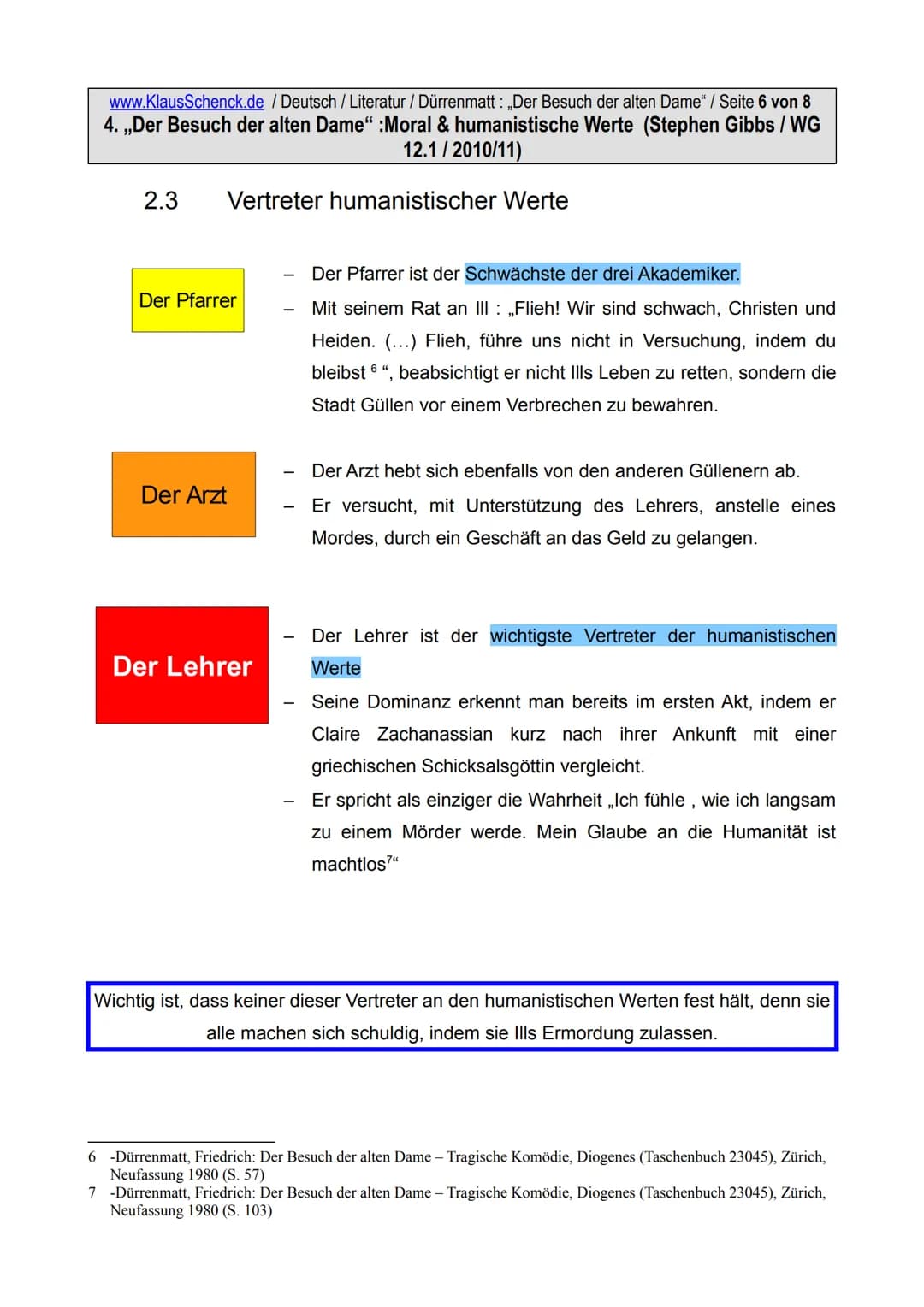 www.KlausSchenck.de / Deutsch / Literatur / Dürrenmatt : „Der Besuch der alten Dame“ / Seite 6 von 8
4. „Der Besuch der alten Dame“ :Moral & humanistische Werte (Stephen Gibbs / WG 12.1 / 2010/11)

2.3 Vertreter humanistischer Werte

Der Pfarrer

– Der Pfarrer ist der Schwächste der drei Akademiker.
– Mit seinem Rat an Ill : „Flieh! Wir sind schwach, Christen und Heiden. (...) Flieh, führe uns nicht in Versuchung, indem du bleibst $^6$ “, beabsichtigt er nicht Ills Leben zu retten, sondern die Stadt Güllen vor einem Verbrechen zu bewahren.

Der Arzt

– Der Arzt hebt sich ebenfalls von den anderen Güllenern ab.
– Er versucht, mit Unterstützung des Lehrers, anstelle eines Mordes, durch ein Geschäft an das Geld zu gelangen.

Der Lehrer

– Der Lehrer ist der wichtigste Vertreter der humanistischen Werte
– Seine Dominanz erkennt man bereits im ersten Akt, indem er Claire Zachanassian kurz nach ihrer Ankunft mit einer griechischen Schicksalsgöttin vergleicht.
– Er spricht als einziger die Wahrheit „Ich fühle , wie ich langsam zu einem Mörder werde. Mein Glaube an die Humanität ist machtlos$^7$“

Wichtig ist, dass keiner dieser Vertreter an den humanistischen Werten fest hält, denn sie alle machen sich schuldig, indem sie Ills Ermordung zulassen.

6 -Dürrenmatt, Friedrich: Der Besuch der alten Dame – Tragische Komödie, Diogenes (Taschenbuch 23045), Zürich, Neufassung 1980 (S. 57)
7 -Dürrenmatt, Friedrich: Der Besuch der alten Dame – Tragische Komödie, Diogenes (Taschenbuch 23045), Zürich, Neufassung 1980 (S. 103)